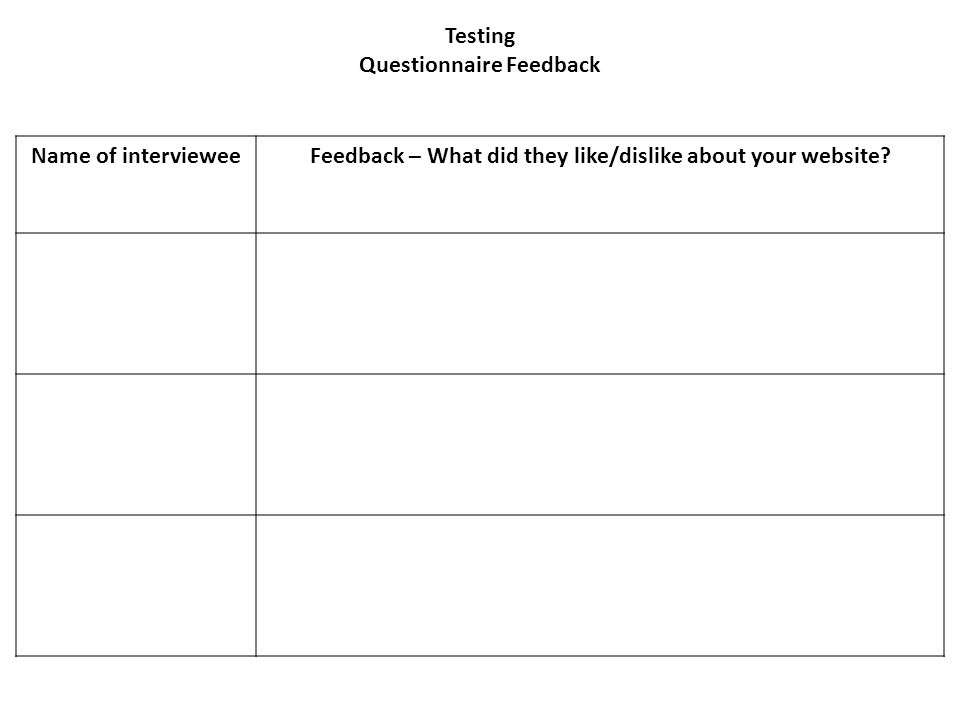 Testing
Questionnaire Feedback

| Name of interviewee | Feedback – What did they like/dislike about your website? |
|---|---|
| | |
| | |
| | |